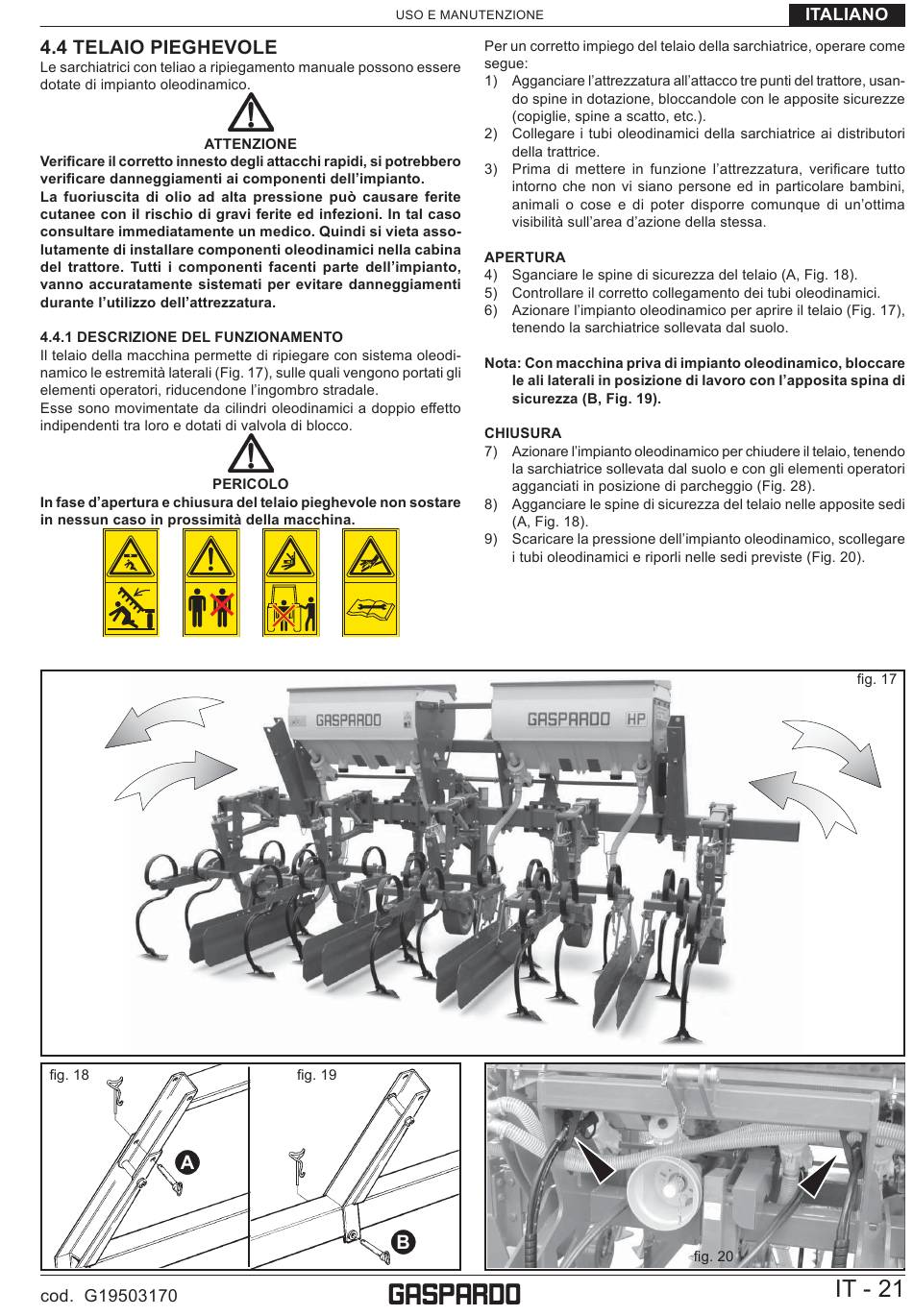 USO E MANUTENZIONE

ITALIANO

4.4 TELAIO PIEGHEVOLE

Le sarchiatrici con teliao a ripiegamento manuale possono essere dotate di impianto oleodinamico.

ATTENZIONE

Verificare il corretto innesto degli attacchi rapidi, si potrebbero verificare danneggiamenti ai componenti dell'impianto.

La fuoriuscita di olio ad alta pressione può causare ferite cutanee con il rischio di gravi ferite ed infezioni. In tal caso consultare immediatamente un medico. Quindi si vieta assolutamente di installare componenti oleodinamici nella cabina del trattore. Tutti i componenti facenti parte dell'impianto, vanno accuratamente sistemati per evitare danneggiamenti durante l'utilizzo dell'attrezzatura.

4.4.1 DESCRIZIONE DEL FUNZIONAMENTO

Il telaio della macchina permette di ripiegare con sistema oleodinamico le estremità laterali (Fig. 17), sulle quali vengono portati gli elementi operatori, riducendone l'ingombro stradale.

Esse sono movimentate da cilindri oleodinamici a doppio effetto indipendenti tra loro e dotati di valvola di blocco.

PERICOLO

In fase d'apertura e chiusura del telaio pieghevole non sostare in nessun caso in prossimità della macchina.

Per un corretto impiego del telaio della sarchiatrice, operare come segue:

1) Agganciare l'attrezzatura all'attacco tre punti del trattore, usando spine in dotazione, bloccandole con le apposite sicurezze (copiglie, spine a scatto, etc.).

2) Collegare i tubi oleodinamici della sarchiatrice ai distributori della trattrice.

3) Prima di mettere in funzione l'attrezzatura, verificare tutto intorno che non vi siano persone ed in particolare bambini, animali o cose e di poter disporre comunque di un'ottima visibilità sull'area d'azione della stessa.

APERTURA

4) Sganciare le spine di sicurezza del telaio (A, Fig. 18).

5) Controllare il corretto collegamento dei tubi oleodinamici.

6) Azionare l'impianto oleodinamico per aprire il telaio (Fig. 17), tenendo la sarchiatrice sollevata dal suolo.

Nota: Con macchina priva di impianto oleodinamico, bloccare le ali laterali in posizione di lavoro con l'apposita spina di sicurezza (B, Fig. 19).

CHIUSURA

7) Azionare l'impianto oleodinamico per chiudere il telaio, tenendo la sarchiatrice sollevata dal suolo e con gli elementi operatori agganciati in posizione di parcheggio (Fig. 28).

8) Agganciare le spine di sicurezza del telaio nelle apposite sedi (A, Fig. 18).

9) Scaricare la pressione dell'impianto oleodinamico, scollegare i tubi oleodinamici e riporli nelle sedi previste (Fig. 20).

fig. 17

GASPARDO

GASPARDO HP

fig. 18

A

fig. 19

B

fig. 20

cod. G19503170

GASPARDO

IT - 21